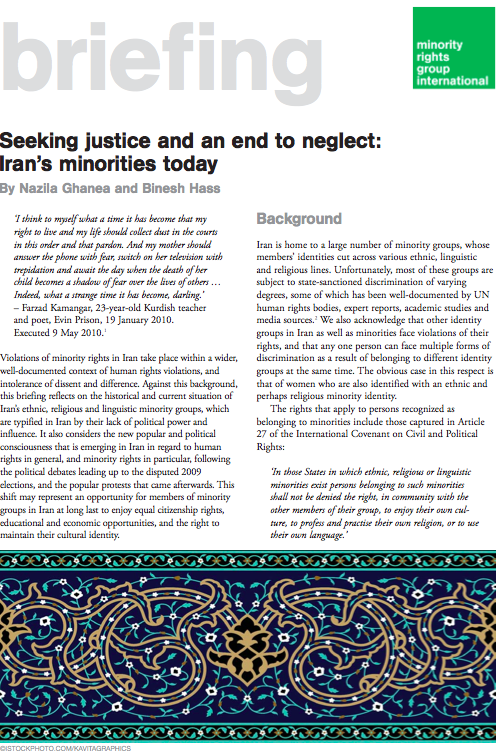 briefing

minority rights group international

Seeking justice and an end to neglect: Iran's minorities today

By Nazila Ghanea and Binesh Hass

'I think to myself what a time it has become that my right to live and my life should collect dust in the courts in this order and that pardon. And my mother should answer the phone with fear, switch on her television with trepidation and await the day when the death of her child becomes a shadow of fear over the lives of others … Indeed, what a strange time it has become, darling.'
– Farzad Kamangar, 23-year-old Kurdish teacher and poet, Evin Prison, 19 January 2010. Executed 9 May 2010.$^1$

Violations of minority rights in Iran take place within a wider, well-documented context of human rights violations, and intolerance of dissent and difference. Against this background, this briefing reflects on the historical and current situation of Iran's ethnic, religious and linguistic minority groups, which are typified in Iran by their lack of political power and influence. It also considers the new popular and political consciousness that is emerging in Iran in regard to human rights in general, and minority rights in particular, following the political debates leading up to the disputed 2009 elections, and the popular protests that came afterwards. This shift may represent an opportunity for members of minority groups in Iran at long last to enjoy equal citizenship rights, educational and economic opportunities, and the right to maintain their cultural identity.

Background

Iran is home to a large number of minority groups, whose members' identities cut across various ethnic, linguistic and religious lines. Unfortunately, most of these groups are subject to state-sanctioned discrimination of varying degrees, some of which has been well-documented by UN human rights bodies, expert reports, academic studies and media sources.$^2$ We also acknowledge that other identity groups in Iran as well as minorities face violations of their rights, and that any one person can face multiple forms of discrimination as a result of belonging to different identity groups at the same time. The obvious case in this respect is that of women who are also identified with an ethnic and perhaps religious minority identity.

The rights that apply to persons recognized as belonging to minorities include those captured in Article 27 of the International Covenant on Civil and Political Rights:

'In those States in which ethnic, religious or linguistic minorities exist persons belonging to such minorities shall not be denied the right, in community with the other members of their group, to enjoy their own culture, to profess and practise their own religion, or to use their own language.'

©ISTOCKPHOTO.COM/KAVITAGRAPHICS